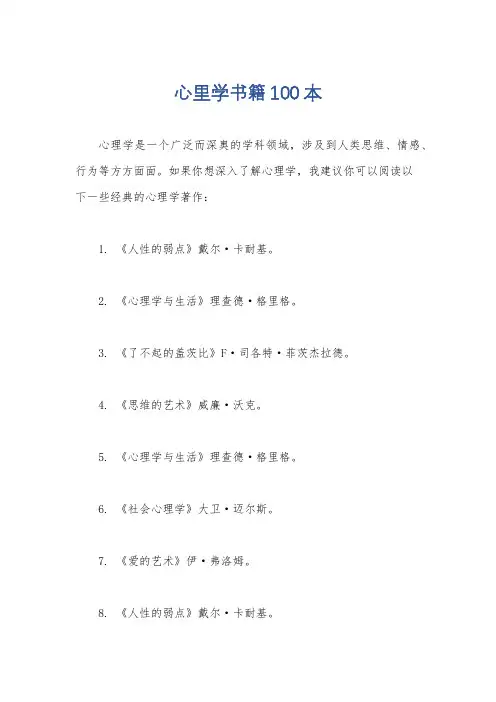 心里学书籍100本

心理学是一个广泛而深奥的学科领域，涉及到人类思维、情感、行为等方方面面。如果你想深入了解心理学，我建议你可以阅读以下一些经典的心理学著作：

1. 《人性的弱点》戴尔·卡耐基。

2. 《心理学与生活》理查德·格里格。

3. 《了不起的盖茨比》F·司各特·菲茨杰拉德。

4. 《思维的艺术》威廉·沃克。

5. 《心理学与生活》理查德·格里格。

6. 《社会心理学》大卫·迈尔斯。

7. 《爱的艺术》伊·弗洛姆。

8. 《人性的弱点》戴尔·卡耐基。